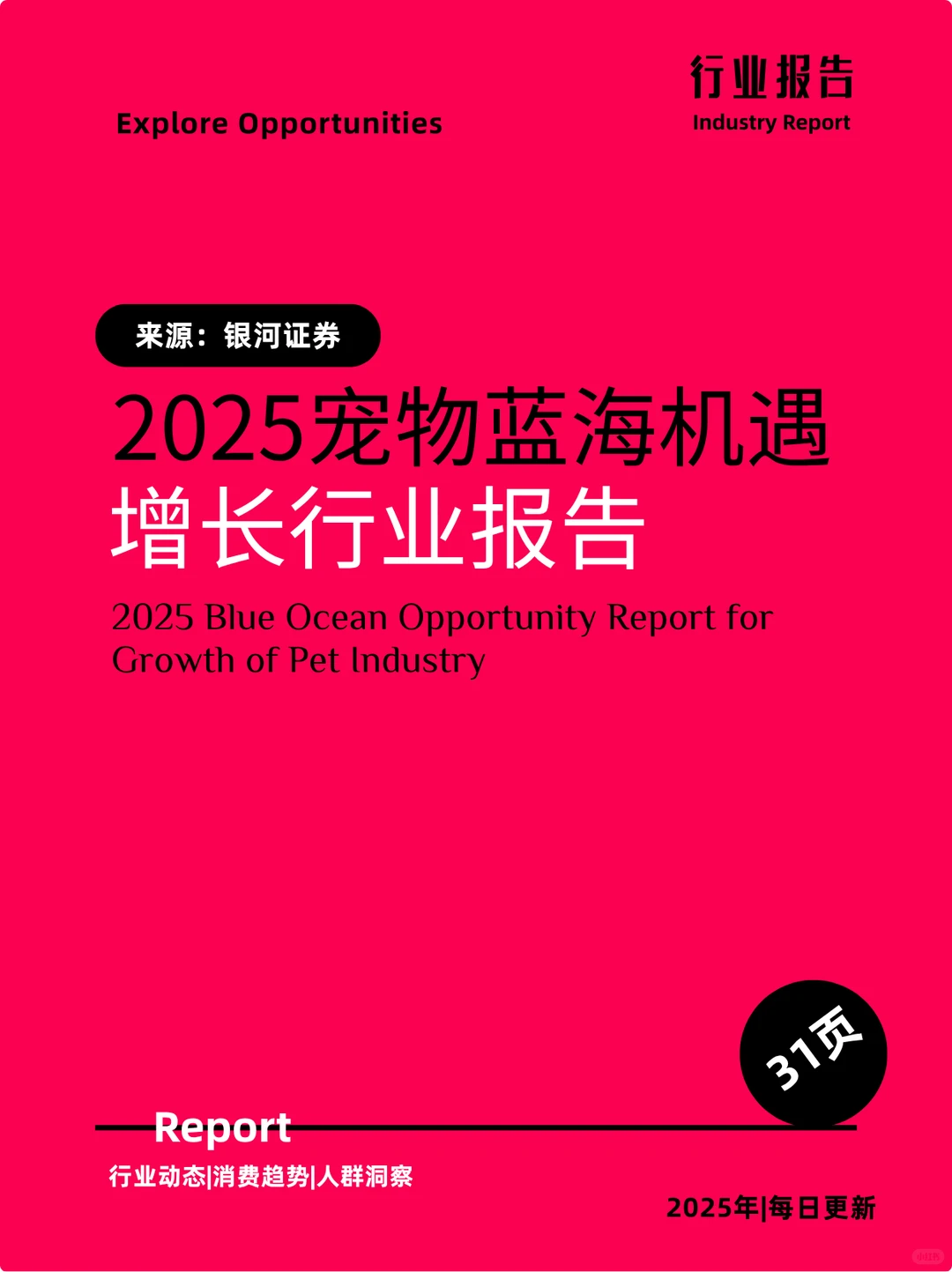 Explore Opportunities

行业报告
Industry Report

来源：银河证券

2025宠物蓝海机遇
增长行业报告

2025 Blue Ocean Opportunity Report for Growth of Pet Industry

31页

Report

行业动态|消费趋势|人群洞察

2025年|每日更新